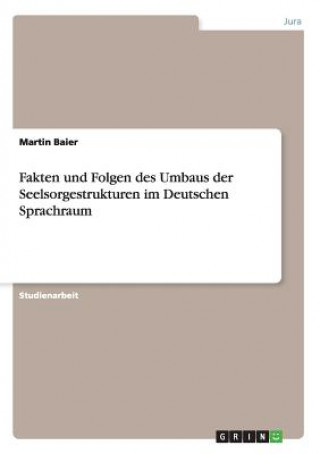 Jura

Martin Baier

Fakten und Folgen des Umbaus der Seelsorgestrukturen im Deutschen Sprachraum

Studienarbeit

GRIN